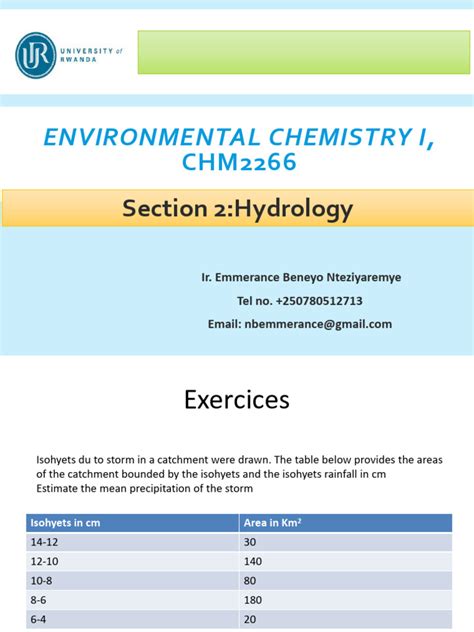 UR UNIVERSITY of RWANDA

ENVIRONMENTAL CHEMISTRY I, CHM2266

Section 2:Hydrology

Ir. Emmerance Beneyo Nteziyaremye

Tel no. +250780512713

Email: nbemmerance@gmail.com

Exercices

Isohyets du to storm in a catchment were drawn. The table below provides the areas of the catchment bounded by the isohyets and the isohyets rainfall in cm
Estimate the mean precipitation of the storm

| Isohyets in cm | Area in Km$^2$ |
|---|---|
| 14-12 | 30 |
| 12-10 | 140 |
| 10-8 | 80 |
| 8-6 | 180 |
| 6-4 | 20 |